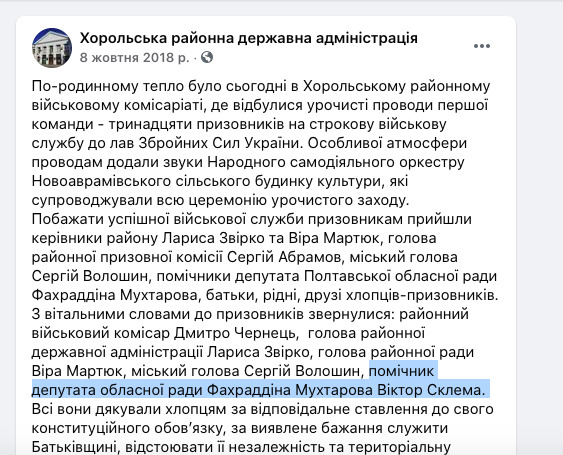 Хорольська районна державна адміністрація
8 жовтня 2018 р. ·

По-родинному тепло було сьогодні в Хорольському районному військовому комісаріаті, де відбулися урочисті проводи першої команди - тринадцяти призовників на строкову військову службу до лав Збройних Сил України. Особливої атмосфери проводам додали звуки Народного самодіяльного оркестру Новоаврамівського сільського будинку культури, які супроводжували всю церемонію урочистого заходу.
Побажати успішної військової служби призовникам прийшли керівники району Лариса Звірко та Віра Мартюк, голова районної призовної комісії Сергій Абрамов, міський голова Сергій Волошин, помічники депутата Полтавської обласної ради Фахраддіна Мухтарова, батьки, рідні, друзі хлопців-призовників.
З вітальними словами до призовників звернулися: районний військовий комісар Дмитро Чернець, голова районної державної адміністрації Лариса Звірко, голова районної ради Віра Мартюк, міський голова Сергій Волошин, помічник депутата обласної ради Фахраддіна Мухтарова Віктор Склема.
Всі вони дякували хлопцям за відповідальне ставлення до свого конституційного обов'язку, за виявлене бажання служити Батьківщині, відстоювати її незалежність та територіальну